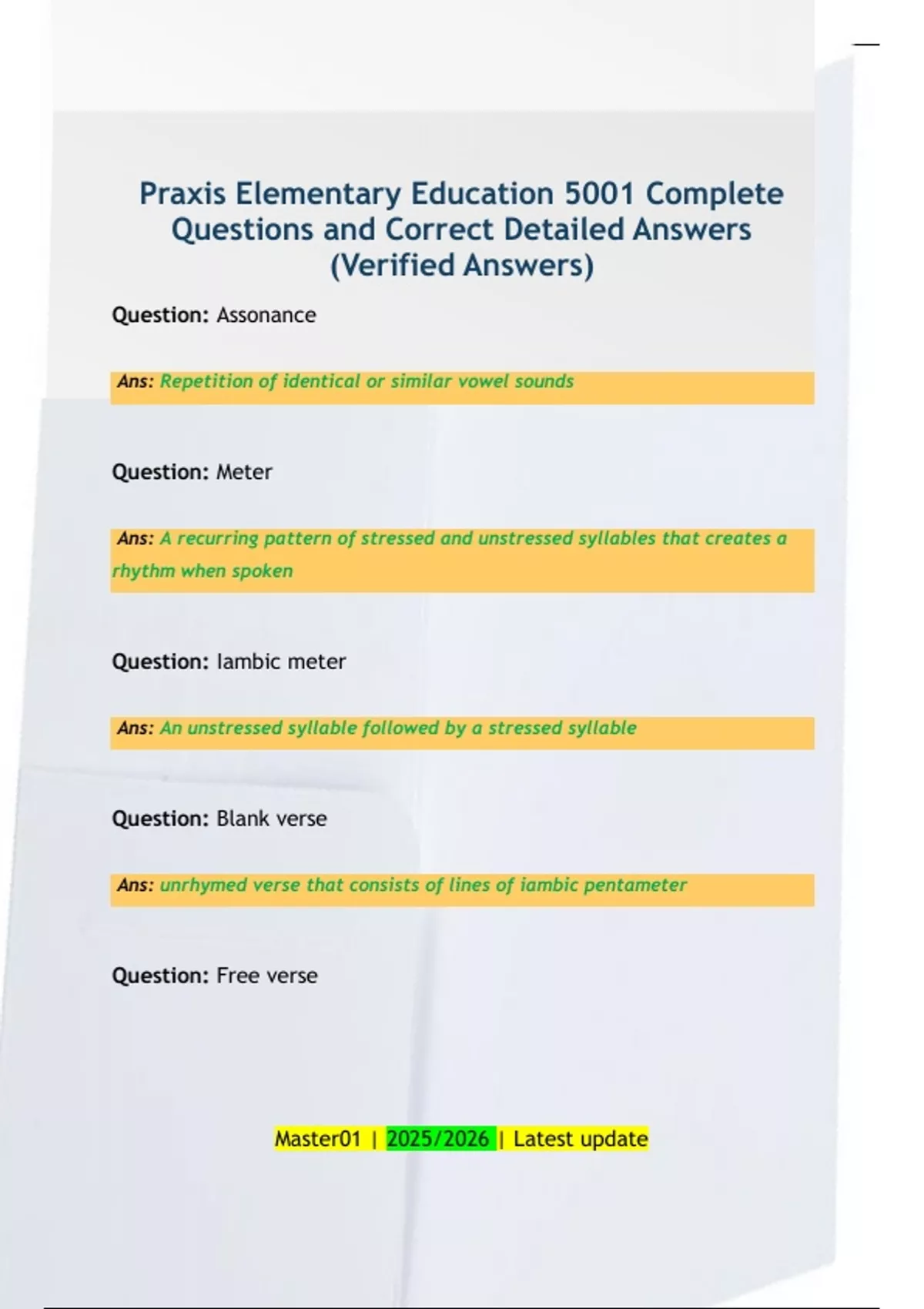 Praxis Elementary Education 5001 Complete Questions and Correct Detailed Answers (Verified Answers)

Question: Assonance

Ans: Repetition of identical or similar vowel sounds

Question: Meter

Ans: A recurring pattern of stressed and unstressed syllables that creates a rhythm when spoken

Question: Iambic meter

Ans: An unstressed syllable followed by a stressed syllable

Question: Blank verse

Ans: unrhymed verse that consists of lines of iambic pentameter

Question: Free verse

Master01 | 2025/2026 | Latest update